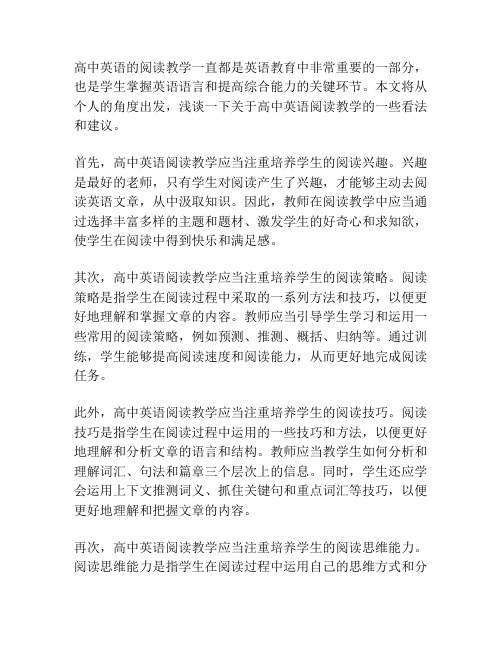 高中英语的阅读教学一直都是英语教育中非常重要的一部分，也是学生掌握英语语言和提高综合能力的关键环节。本文将从个人的角度出发，浅谈一下关于高中英语阅读教学的一些看法和建议。

首先，高中英语阅读教学应当注重培养学生的阅读兴趣。兴趣是最好的老师，只有学生对阅读产生了兴趣，才能够主动去阅读英语文章，从中汲取知识。因此，教师在阅读教学中应当通过选择丰富多样的主题和题材、激发学生的好奇心和求知欲，使学生在阅读中得到快乐和满足感。

其次，高中英语阅读教学应当注重培养学生的阅读策略。阅读策略是指学生在阅读过程中采取的一系列方法和技巧，以便更好地理解和掌握文章的内容。教师应当引导学生学习和运用一些常用的阅读策略，例如预测、推测、概括、归纳等。通过训练，学生能够提高阅读速度和阅读能力，从而更好地完成阅读任务。

此外，高中英语阅读教学应当注重培养学生的阅读技巧。阅读技巧是指学生在阅读过程中运用的一些技巧和方法，以便更好地理解和分析文章的语言和结构。教师应当教学生如何分析和理解词汇、句法和篇章三个层次上的信息。同时，学生还应学会运用上下文推测词义、抓住关键句和重点词汇等技巧，以便更好地理解和把握文章的内容。

再次，高中英语阅读教学应当注重培养学生的阅读思维能力。阅读思维能力是指学生在阅读过程中运用自己的思维方式和分